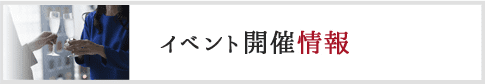 イベント開催情報